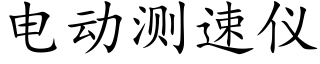 电动测速仪